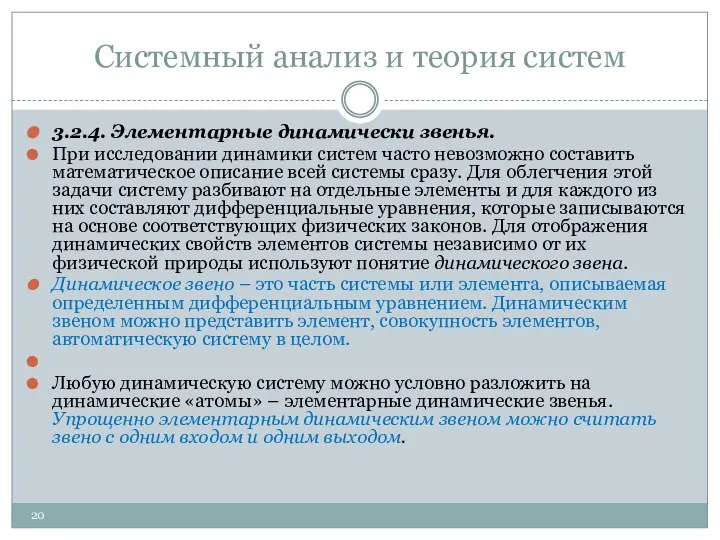 Системный анализ и теория систем

3.2.4. Элементарные динамически звенья.

При исследовании динамики систем часто невозможно составить математическое описание всей системы сразу. Для облегчения этой задачи систему разбивают на отдельные элементы и для каждого из них составляют дифференциальные уравнения, которые записываются на основе соответствующих физических законов. Для отображения динамических свойств элементов системы независимо от их физической природы используют понятие динамического звена.

Динамическое звено – это часть системы или элемента, описываемая определенным дифференциальным уравнением. Динамическим звеном можно представить элемент, совокупность элементов, автоматическую систему в целом.

Любую динамическую систему можно условно разложить на динамические «атомы» – элементарные динамические звенья. Упрощенно элементарным динамическим звеном можно считать звено с одним входом и одним выходом.

20